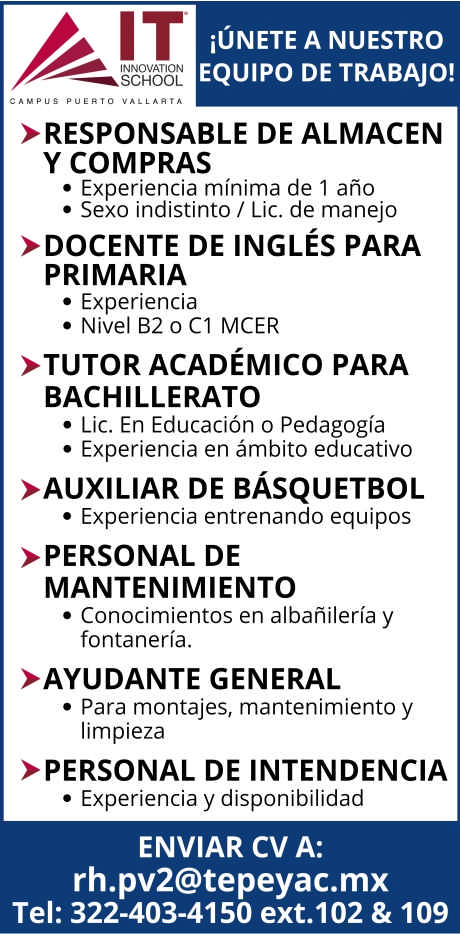 IT INNOVATION SCHOOL
CAMPUS PUERTO VALLARTA

¡ÚNETE A NUESTRO EQUIPO DE TRABAJO!

RESPONSABLE DE ALMACEN Y COMPRAS
• Experiencia mínima de 1 año
• Sexo indistinto / Lic. de manejo

DOCENTE DE INGLÉS PARA PRIMARIA
• Experiencia
• Nivel B2 o C1 MCER

TUTOR ACADÉMICO PARA BACHILLERATO
• Lic. En Educación o Pedagogía
• Experiencia en ámbito educativo

AUXILIAR DE BÁSQUETBOL
• Experiencia entrenando equipos

PERSONAL DE MANTENIMIENTO
• Conocimientos en albañilería y fontanería.

AYUDANTE GENERAL
• Para montajes, mantenimiento y limpieza

PERSONAL DE INTENDENCIA
• Experiencia y disponibilidad

ENVIAR CV A:
rh.pv2@tepeyac.mx
Tel: 322-403-4150 ext.102 & 109